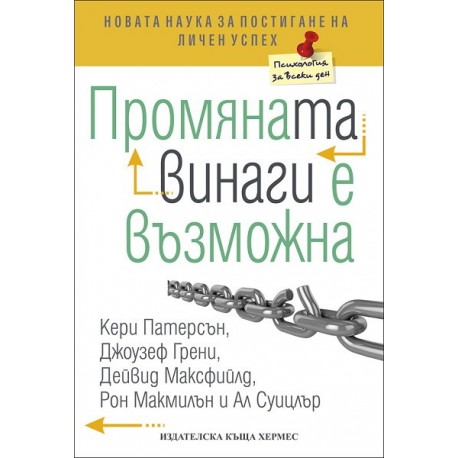 НОВАТА НАУКА ЗА ПОСТИГАНЕ НА ЛИЧЕН УСПЕХ

Психология за всеки ден

Промяната винаги е възможна

Кери Патерсън, Джоузеф Грени, Дейвид Максфийлд, Рон Макмилън и Ал Суицлър

ИЗДАТЕЛСКА КЪЩА ХЕРМЕС